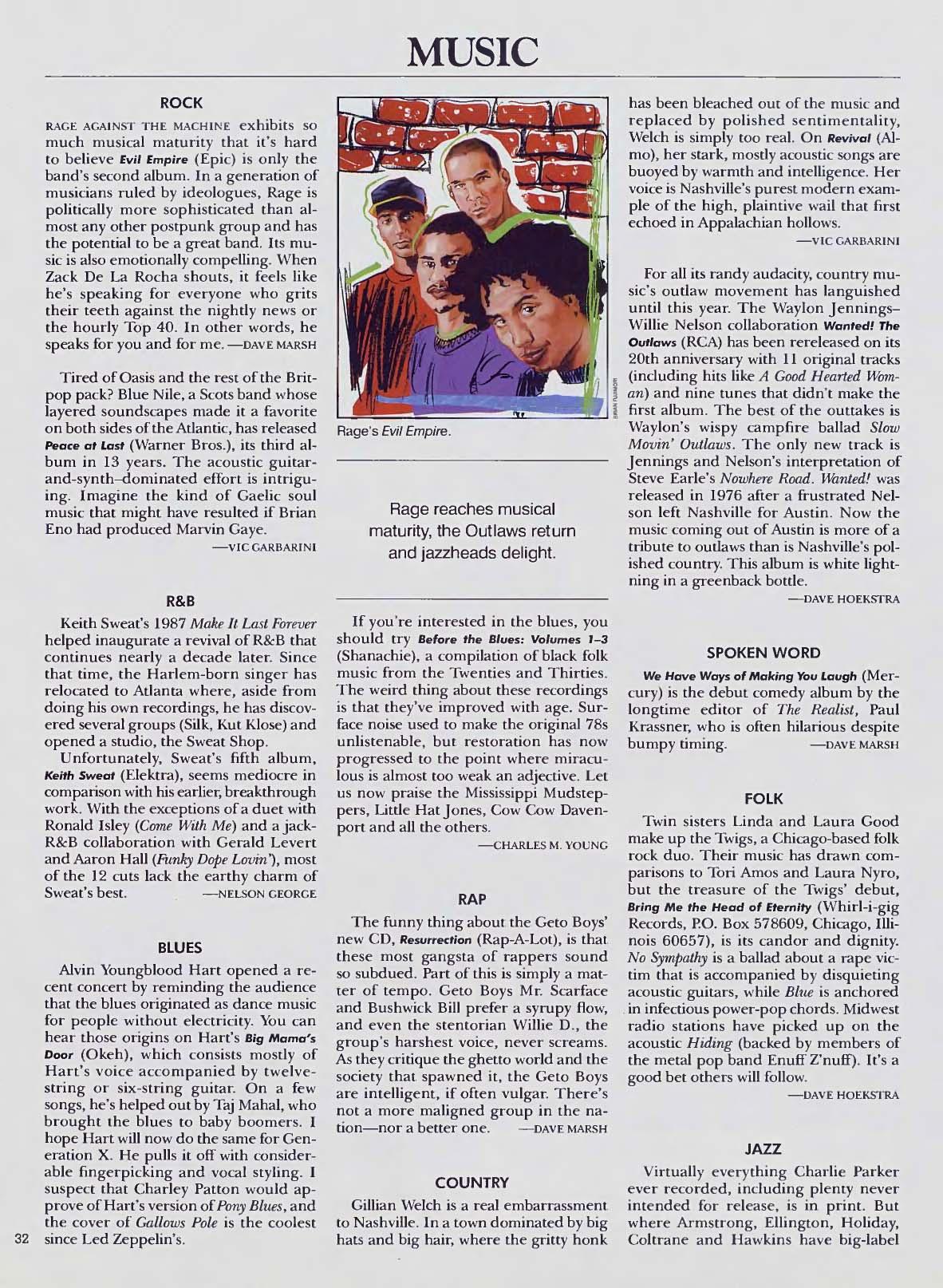 MUSIC

ROCK

RAGE AGAINST THE MACHINE exhibits so much musical maturity that it's hard to believe Evil Empire (Epic) is only the band's second album. In a generation of musicians ruled by ideologues, Rage is politically more sophisticated than almost any other postpunk group and has the potential to be a great band. Its music is also emotionally compelling. When Zack De La Rocha shouts, it feels like he's speaking for everyone who grits their teeth against the nightly news or the hourly Top 40. In other words, he speaks for you and for me. —DAVE MARSH

Tired of Oasis and the rest of the Britpop pack? Blue Nile, a Scots band whose layered soundscapes made it a favorite on both sides of the Atlantic, has released Peace at Last (Warner Bros.), its third album in 13 years. The acoustic guitar-and-synth–dominated effort is intriguing. Imagine the kind of Gaelic soul music that might have resulted if Brian Eno had produced Marvin Gaye.

—VIC GARBARINI

R&B

Keith Sweat's 1987 Make It Last Forever helped inaugurate a revival of R&B that continues nearly a decade later. Since that time, the Harlem-born singer has relocated to Atlanta where, aside from doing his own recordings, he has discovered several groups (Silk, Kut Klose) and opened a studio, the Sweat Shop.

Unfortunately, Sweat's fifth album, Keith Sweat (Elektra), seems mediocre in comparison with his earlier, breakthrough work. With the exceptions of a duet with Ronald Isley (Come With Me) and a jack-R&B collaboration with Gerald Levert and Aaron Hall (Funky Dope Lovin'), most of the 12 cuts lack the earthy charm of Sweat's best. —NELSON GEORGE

BLUES

Alvin Youngblood Hart opened a recent concert by reminding the audience that the blues originated as dance music for people without electricity. You can hear those origins on Hart's Big Mama's Door (Okeh), which consists mostly of Hart's voice accompanied by twelve-string or six-string guitar. On a few songs, he's helped out by Taj Mahal, who brought the blues to baby boomers. I hope Hart will now do the same for Generation X. He pulls it off with considerable fingerpicking and vocal styling. I suspect that Charley Patton would approve of Hart's version of Pony Blues, and the cover of Gallows Pole is the coolest since Led Zeppelin's.

32

BRIAN FUJIMORI

Rage's Evil Empire.

Rage reaches musical maturity, the Outlaws return and jazzheads delight.

If you're interested in the blues, you should try Before the Blues: Volumes 1–3 (Shanachie), a compilation of black folk music from the Twenties and Thirties. The weird thing about these recordings is that they've improved with age. Surface noise used to make the original 78s unlistenable, but restoration has now progressed to the point where miraculous is almost too weak an adjective. Let us now praise the Mississippi Mudsteppers, Little Hat Jones, Cow Cow Davenport and all the others.

—CHARLES M. YOUNG

RAP

The funny thing about the Geto Boys' new CD, Resurrection (Rap-A-Lot), is that these most gangsta of rappers sound so subdued. Part of this is simply a matter of tempo. Geto Boys Mr. Scarface and Bushwick Bill prefer a syrupy flow, and even the stentorian Willie D., the group's harshest voice, never screams. As they critique the ghetto world and the society that spawned it, the Geto Boys are intelligent, if often vulgar. There's not a more maligned group in the nation—nor a better one. —DAVE MARSH

COUNTRY

Gillian Welch is a real embarrassment to Nashville. In a town dominated by big hats and big hair, where the gritty honk has been bleached out of the music and replaced by polished sentimentality, Welch is simply too real. On Revival (Almo), her stark, mostly acoustic songs are buoyed by warmth and intelligence. Her voice is Nashville's purest modern example of the high, plaintive wail that first echoed in Appalachian hollows.

—VIC GARBARINI

For all its randy audacity, country music's outlaw movement has languished until this year. The Waylon Jennings–Willie Nelson collaboration Wanted! The Outlaws (RCA) has been rereleased on its 20th anniversary with 11 original tracks (including hits like A Good Hearted Woman) and nine tunes that didn't make the first album. The best of the outtakes is Waylon's wispy campfire ballad Slow Movin' Outlaws. The only new track is Jennings and Nelson's interpretation of Steve Earle's Nowhere Road. Wanted! was released in 1976 after a frustrated Nelson left Nashville for Austin. Now the music coming out of Austin is more of a tribute to outlaws than is Nashville's polished country. This album is white lightning in a greenback bottle.

—DAVE HOEKSTRA

SPOKEN WORD

We Have Ways of Making You Laugh (Mercury) is the debut comedy album by the longtime editor of The Realist, Paul Krassner, who is often hilarious despite bumpy timing. —DAVE MARSH

FOLK

Twin sisters Linda and Laura Good make up the Twigs, a Chicago-based folk rock duo. Their music has drawn comparisons to Tori Amos and Laura Nyro, but the treasure of the Twigs' debut, Bring Me the Head of Eternity (Whirl-i-gig Records, P.O. Box 578609, Chicago, Illinois 60657), is its candor and dignity. No Sympathy is a ballad about a rape victim that is accompanied by disquieting acoustic guitars, while Blue is anchored in infectious power-pop chords. Midwest radio stations have picked up on the acoustic Hiding (backed by members of the metal pop band Enuff Z'nuff). It's a good bet others will follow.

—DAVE HOEKSTRA

JAZZ

Virtually everything Charlie Parker ever recorded, including plenty never intended for release, is in print. But where Armstrong, Ellington, Holiday, Coltrane and Hawkins have big-label